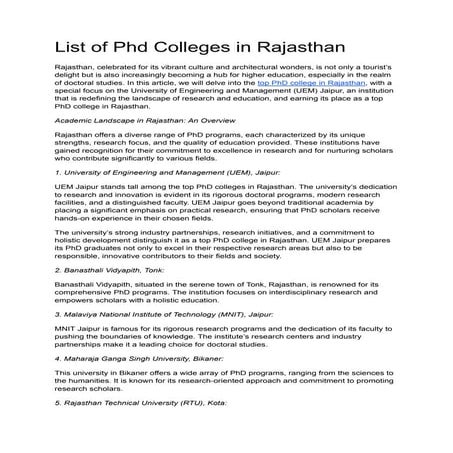 List of Phd Colleges in Rajasthan

Rajasthan, celebrated for its vibrant culture and architectural wonders, is not only a tourist's delight but is also increasingly becoming a hub for higher education, especially in the realm of doctoral studies. In this article, we will delve into the top PhD college in Rajasthan, with a special focus on the University of Engineering and Management (UEM) Jaipur, an institution that is redefining the landscape of research and education, and earning its place as a top PhD college in Rajasthan.

Academic Landscape in Rajasthan: An Overview

Rajasthan offers a diverse range of PhD programs, each characterized by its unique strengths, research focus, and the quality of education provided. These institutions have gained recognition for their commitment to excellence in research and for nurturing scholars who contribute significantly to various fields.

1. University of Engineering and Management (UEM), Jaipur:

UEM Jaipur stands tall among the top PhD colleges in Rajasthan. The university's dedication to research and innovation is evident in its rigorous doctoral programs, modern research facilities, and a distinguished faculty. UEM Jaipur goes beyond traditional academia by placing a significant emphasis on practical research, ensuring that PhD scholars receive hands-on experience in their chosen fields.

The university's strong industry partnerships, research initiatives, and a commitment to holistic development distinguish it as a top PhD college in Rajasthan. UEM Jaipur prepares its PhD graduates not only to excel in their respective research areas but also to be responsible, innovative contributors to their fields and society.

2. Banasthali Vidyapith, Tonk:

Banasthali Vidyapith, situated in the serene town of Tonk, Rajasthan, is renowned for its comprehensive PhD programs. The institution focuses on interdisciplinary research and empowers scholars with a holistic education.

3. Malaviya National Institute of Technology (MNIT), Jaipur:

MNIT Jaipur is famous for its rigorous research programs and the dedication of its faculty to pushing the boundaries of knowledge. The institute's research centers and industry partnerships make it a leading choice for doctoral studies.

4. Maharaja Ganga Singh University, Bikaner:

This university in Bikaner offers a wide array of PhD programs, ranging from the sciences to the humanities. It is known for its research-oriented approach and commitment to promoting research scholars.

5. Rajasthan Technical University (RTU), Kota: